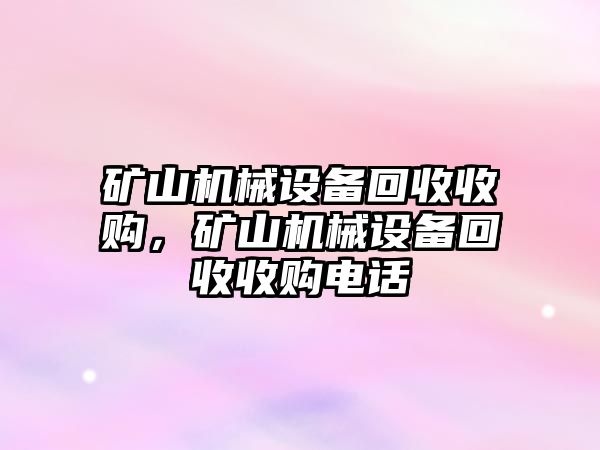 矿山机械设备回收收购，矿山机械设备回收收购电话